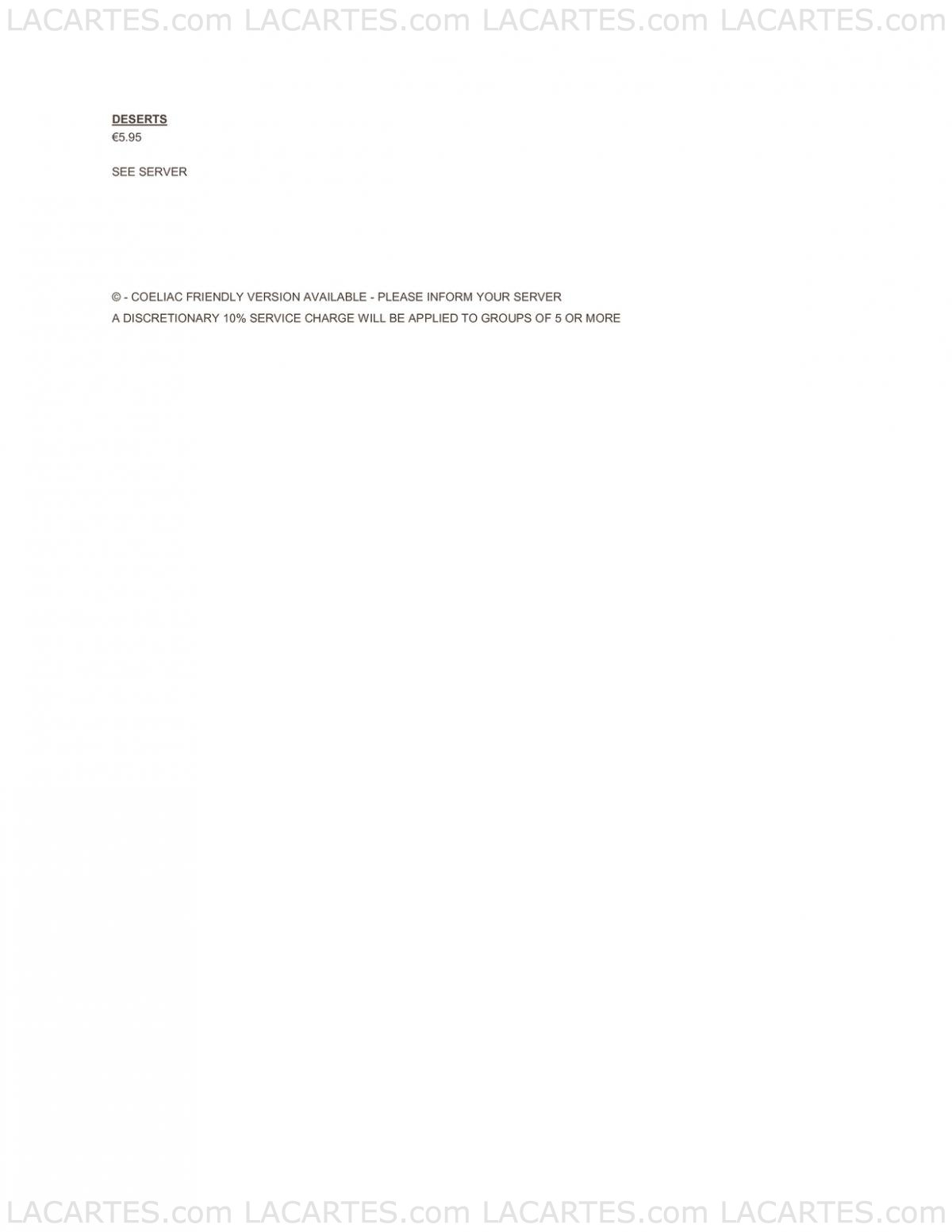 LACARTES.com LACARTES.com LACARTES.com LACARTES.com

DESERTS
€5.95

SEE SERVER

© - COELIAC FRIENDLY VERSION AVAILABLE - PLEASE INFORM YOUR SERVER
A DISCRETIONARY 10% SERVICE CHARGE WILL BE APPLIED TO GROUPS OF 5 OR MORE

LACARTES.com LACARTES.com LACARTES.com LACARTES.com